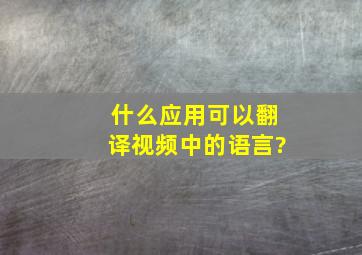 什么应用可以翻译视频中的语言?